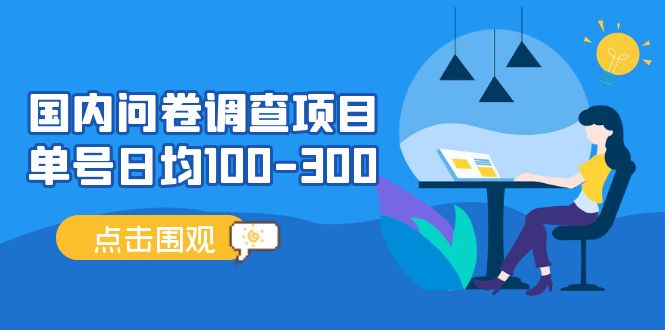 国内问卷调查项目
单号日均100-300

点击围观